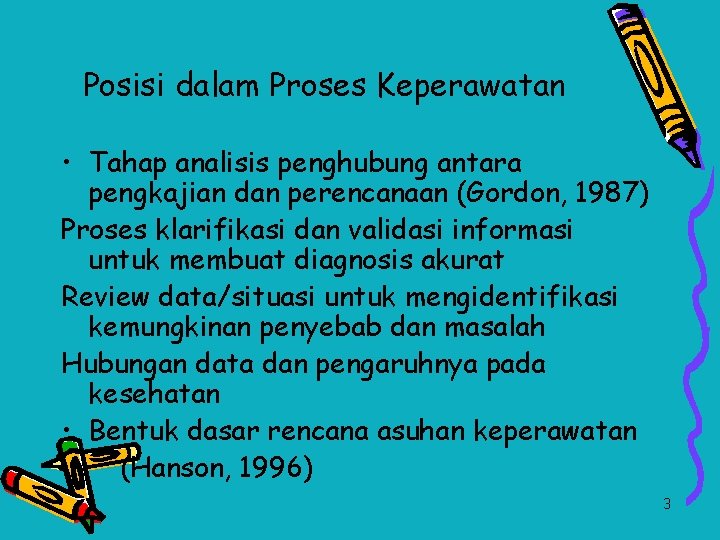 Posisi dalam Proses Keperawatan

• Tahap analisis penghubung antara pengkajian dan perencanaan (Gordon, 1987)

Proses klarifikasi dan validasi informasi untuk membuat diagnosis akurat

Review data/situasi untuk mengidentifikasi kemungkinan penyebab dan masalah

Hubungan data dan pengaruhnya pada kesehatan

• Bentuk dasar rencana asuhan keperawatan (Hanson, 1996)

3